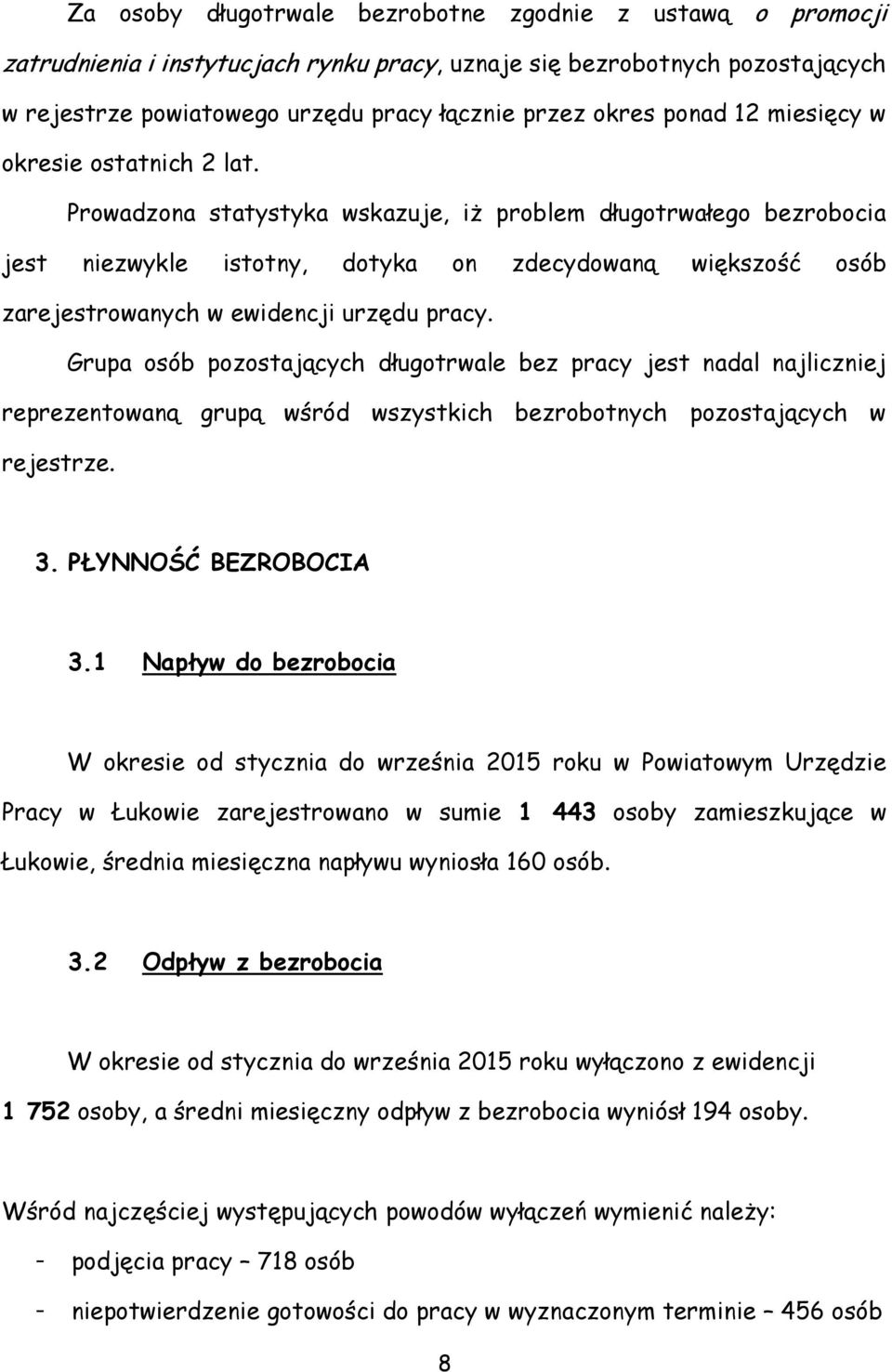 Za osoby długotrwale bezrobotne zgodnie z ustawą o promocji zatrudnienia i instytucjach rynku pracy, uznaje się bezrobotnych pozostających w rejestrze powiatowego urzędu pracy łącznie przez okres ponad 12 miesięcy w okresie ostatnich 2 lat.

Prowadzona statystyka wskazuje, iż problem długotrwałego bezrobocia jest niezwykle istotny, dotyka on zdecydowaną większość osób zarejestrowanych w ewidencji urzędu pracy.

Grupa osób pozostających długotrwale bez pracy jest nadal najliczniej reprezentowaną grupą wśród wszystkich bezrobotnych pozostających w rejestrze.

3. PŁYNNOŚĆ BEZROBOCIA

3.1 Napływ do bezrobocia

W okresie od stycznia do września 2015 roku w Powiatowym Urzędzie Pracy w Łukowie zarejestrowano w sumie 1 443 osoby zamieszkujące w Łukowie, średnia miesięczna napływu wyniosła 160 osób.

3.2 Odpływ z bezrobocia

W okresie od stycznia do września 2015 roku wyłączono z ewidencji 1 752 osoby, a średni miesięczny odpływ z bezrobocia wyniósł 194 osoby.

Wśród najczęściej występujących powodów wyłączeń wymienić należy:

- podjęcia pracy – 718 osób
- niepotwierdzenie gotowości do pracy w wyznaczonym terminie – 456 osób

8